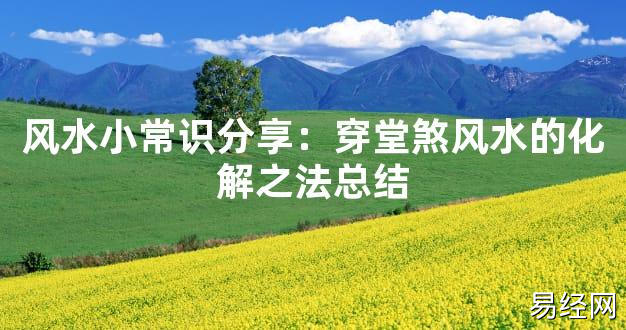 风水小常识分享：穿堂煞风水的化解之法总结

易经网